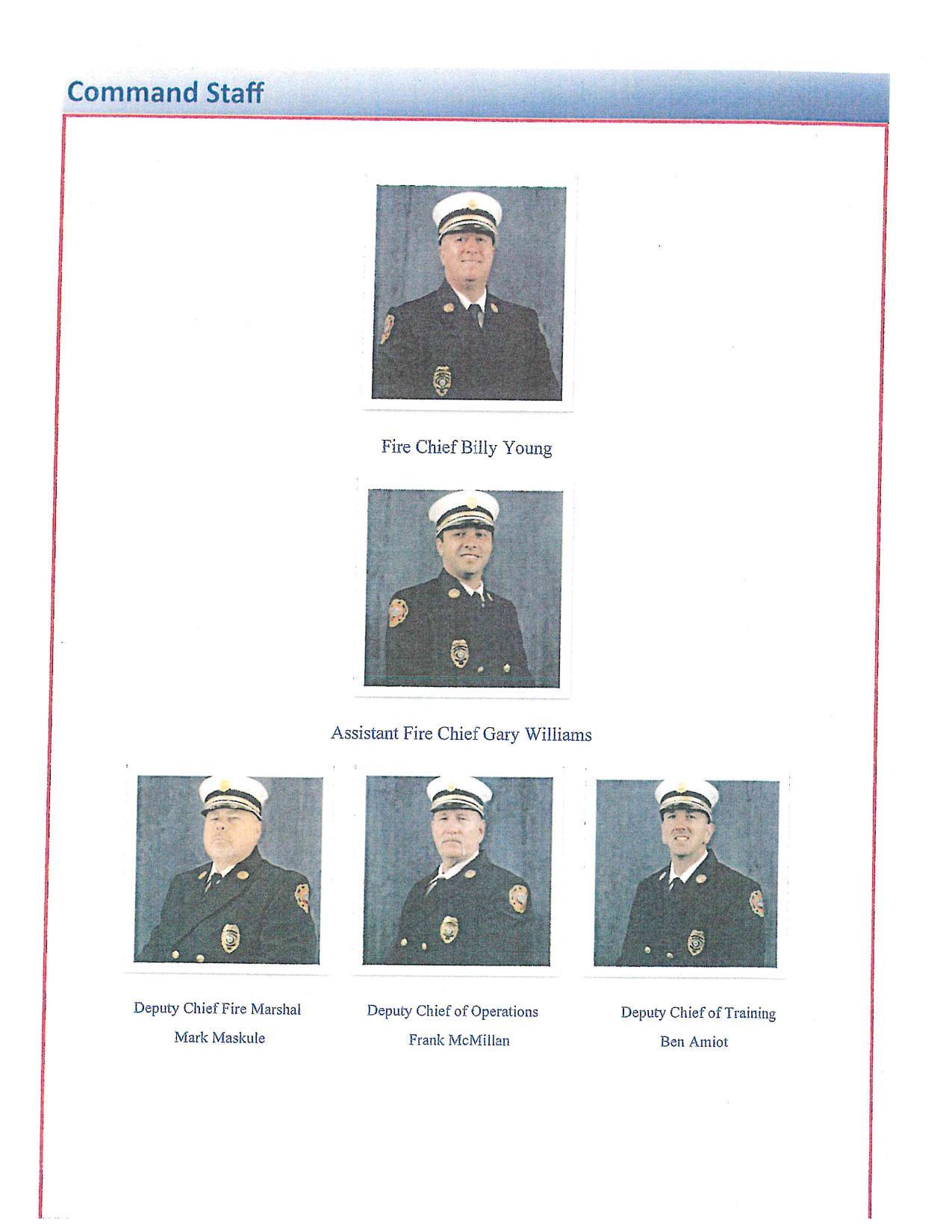 Command Staff

Fire Chief Billy Young

Assistant Fire Chief Gary Williams

Deputy Chief Fire Marshal
Mark Maskule

Deputy Chief of Operations
Frank McMillan

Deputy Chief of Training
Ben Amiot